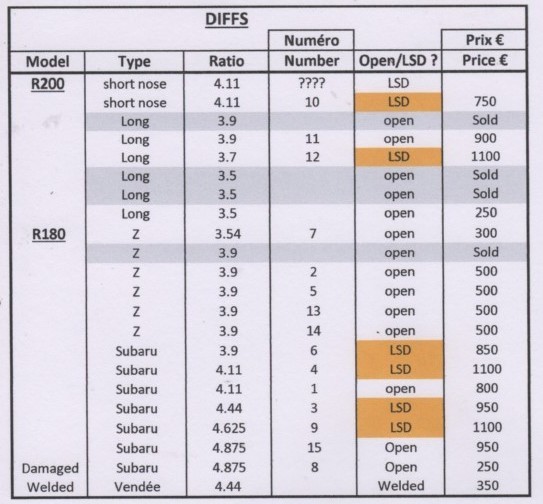 DIFFS

| Model | Type | Ratio | Numéro Number | Open/LSD ? | Prix € Price € |
|---|---|---|---|---|---|
| R200 | short nose | 4.11 | ???? | LSD | |
| | short nose | 4.11 | 10 | LSD | 750 |
| | Long | 3.9 | | open | Sold |
| | Long | 3.9 | 11 | open | 900 |
| | Long | 3.7 | 12 | LSD | 1100 |
| | Long | 3.5 | | open | Sold |
| | Long | 3.5 | | open | Sold |
| | Long | 3.5 | | open | 250 |
| R180 | Z | 3.54 | 7 | open | 300 |
| | Z | 3.9 | | open | Sold |
| | Z | 3.9 | 2 | open | 500 |
| | Z | 3.9 | 5 | open | 500 |
| | Z | 3.9 | 13 | open | 500 |
| | Z | 3.9 | 14 | open | 500 |
| | Subaru | 3.9 | 6 | LSD | 850 |
| | Subaru | 4.11 | 4 | LSD | 1100 |
| | Subaru | 4.11 | 1 | open | 800 |
| | Subaru | 4.44 | 3 | LSD | 950 |
| | Subaru | 4.625 | 9 | LSD | 1100 |
| | Subaru | 4.875 | 15 | Open | 950 |
| Damaged | Subaru | 4.875 | 8 | Open | 250 |
| Welded | Vendée | 4.44 | | Welded | 350 |